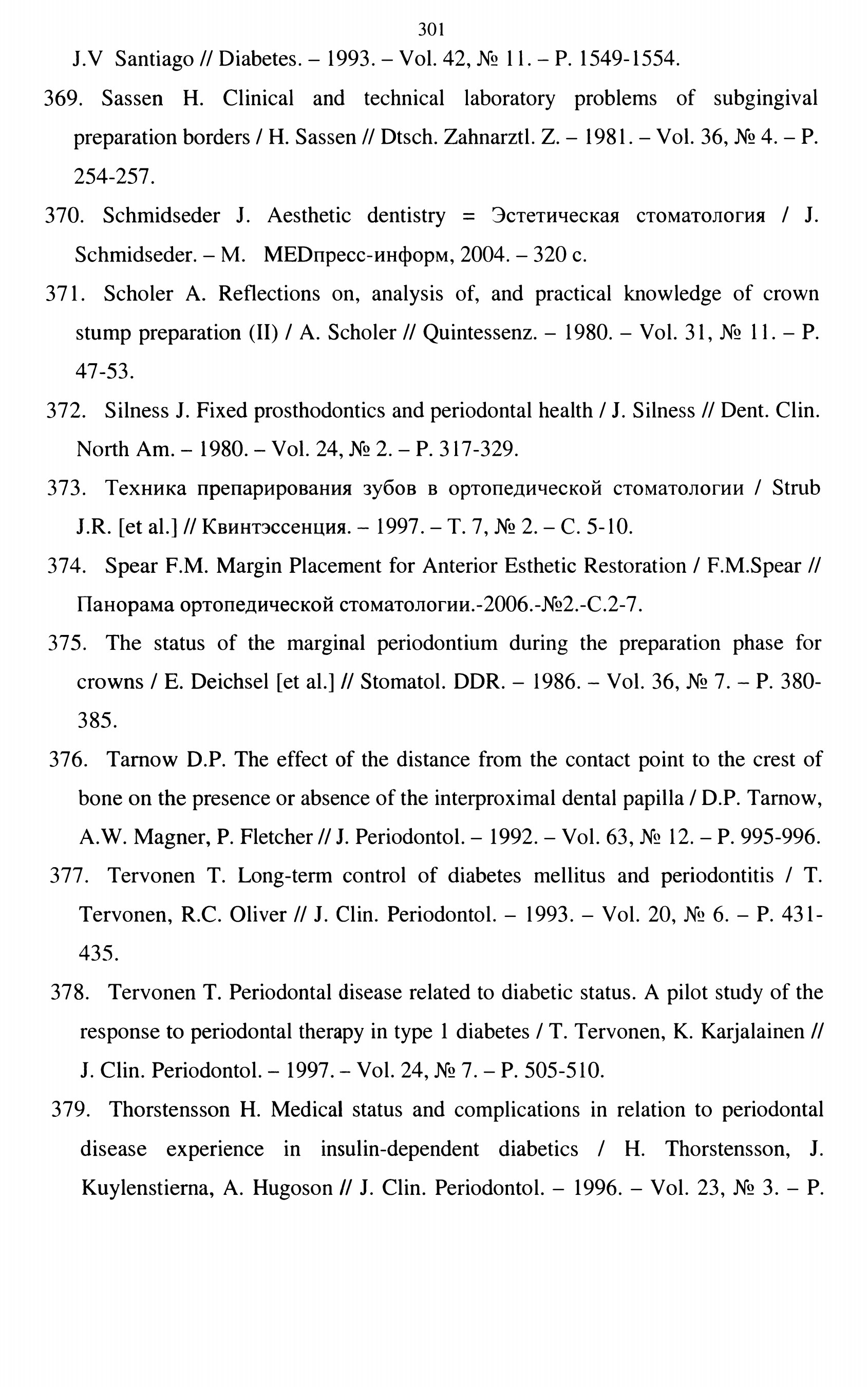 301

J.V Santiago // Diabetes. – 1993. – Vol. 42, № 11. – P. 1549-1554.

369. Sassen H. Clinical and technical laboratory problems of subgingival preparation borders / H. Sassen // Dtsch. Zahnarztl. Z. – 1981. – Vol. 36, № 4. – P. 254-257.

370. Schmidseder J. Aesthetic dentistry = Эстетическая стоматология / J. Schmidseder. – M. MEDпресс-информ, 2004. – 320 с.

371. Scholer A. Reflections on, analysis of, and practical knowledge of crown stump preparation (II) / A. Scholer // Quintessenz. – 1980. – Vol. 31, № 11. – P. 47-53.

372. Silness J. Fixed prosthodontics and periodontal health / J. Silness // Dent. Clin. North Am. – 1980. – Vol. 24, № 2. – P. 317-329.

373. Техника препарирования зубов в ортопедической стоматологии / Strub J.R. [et al.] // Квинтэссенция. – 1997. – Т. 7, № 2. – С. 5-10.

374. Spear F.M. Margin Placement for Anterior Esthetic Restoration / F.M.Spear // Панорама ортопедической стоматологии.-2006.-№2.-С.2-7.

375. The status of the marginal periodontium during the preparation phase for crowns / E. Deichsel [et al.] // Stomatol. DDR. – 1986. – Vol. 36, № 7. – P. 380-385.

376. Tarnow D.P. The effect of the distance from the contact point to the crest of bone on the presence or absence of the interproximal dental papilla / D.P. Tarnow, A.W. Magner, P. Fletcher // J. Periodontol. – 1992. – Vol. 63, № 12. – P. 995-996.

377. Tervonen T. Long-term control of diabetes mellitus and periodontitis / T. Tervonen, R.C. Oliver // J. Clin. Periodontol. – 1993. – Vol. 20, № 6. – P. 431-435.

378. Tervonen T. Periodontal disease related to diabetic status. A pilot study of the response to periodontal therapy in type 1 diabetes / T. Tervonen, K. Karjalainen // J. Clin. Periodontol. – 1997. – Vol. 24, № 7. – P. 505-510.

379. Thorstensson H. Medical status and complications in relation to periodontal disease experience in insulin-dependent diabetics / H. Thorstensson, J. Kuylenstierna, A. Hugoson // J. Clin. Periodontol. – 1996. – Vol. 23, № 3. – P.